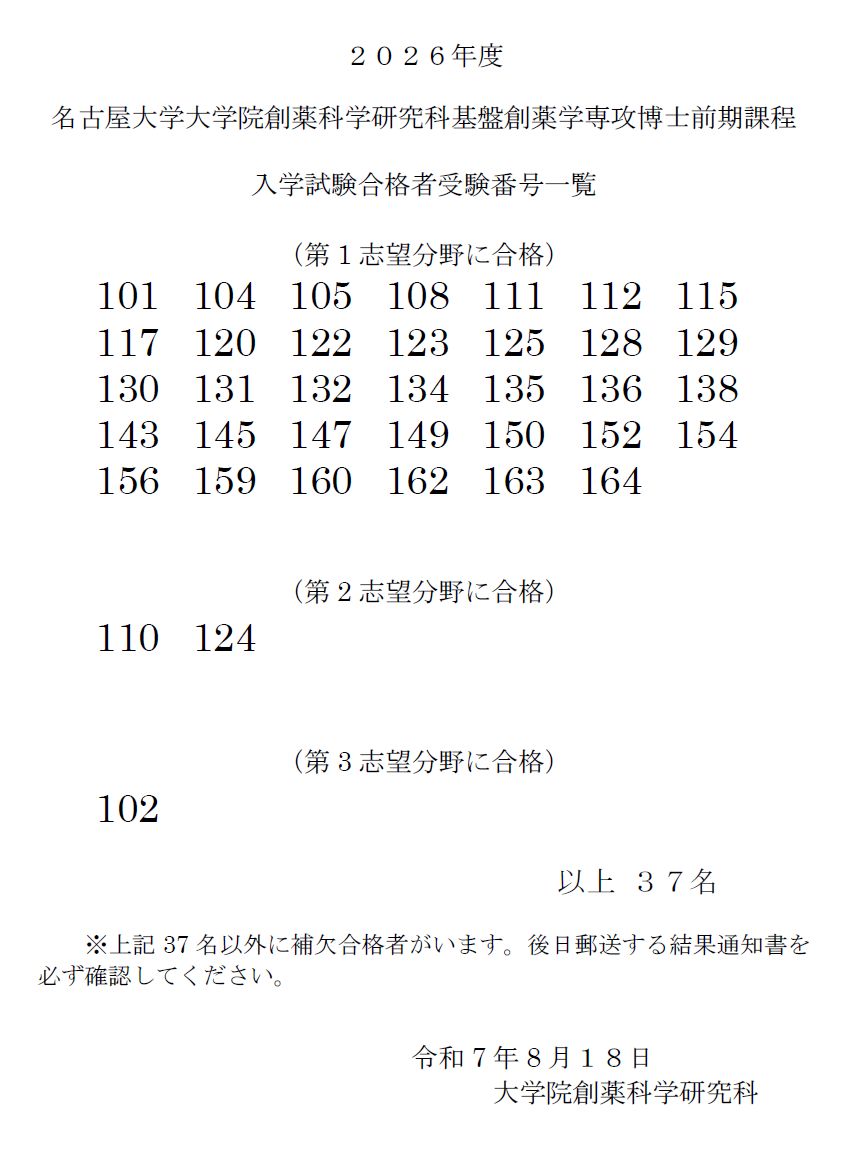 ２０２６年度

名古屋大学大学院創薬科学研究科基盤創薬学専攻博士前期課程

入学試験合格者受験番号一覧

（第１志望分野に合格）

101　104　105　108　111　112　115
117　120　122　123　125　128　129
130　131　132　134　135　136　138
143　145　147　149　150　152　154
156　159　160　162　163　164

（第２志望分野に合格）

110　124

（第３志望分野に合格）

102

以上　３７名

※上記 37 名以外に補欠合格者がいます。後日郵送する結果通知書を必ず確認してください。

令和７年８月１８日
大学院創薬科学研究科